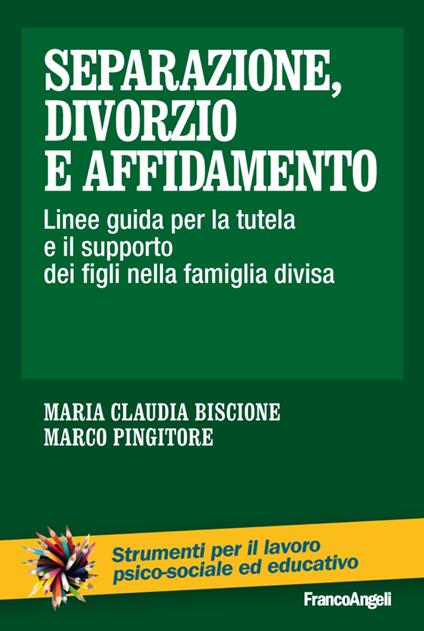 SEPARAZIONE, DIVORZIO E AFFIDAMENTO

Linee guida per la tutela e il supporto dei figli nella famiglia divisa

MARIA CLAUDIA BISCIONE
MARCO PINGITORE

Strumenti per il lavoro psico-sociale ed educativo

FrancoAngeli